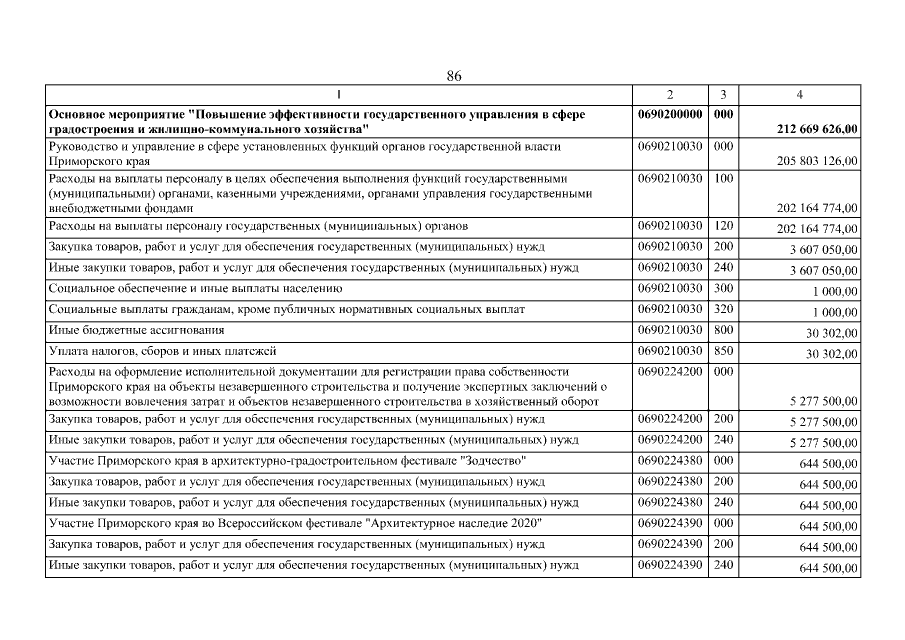 86

| 1 | 2 | 3 | 4 |
|---|---|---|---|
| Основное мероприятие "Повышение эффективности государственного управления в сфере градостроения и жилищно-коммунального хозяйства" | 0690200000 | 000 | 212 669 626,00 |
| Руководство и управление в сфере установленных функций органов государственной власти Приморского края | 0690210030 | 000 | 205 803 126,00 |
| Расходы на выплаты персоналу в целях обеспечения выполнения функций государственными (муниципальными) органами, казенными учреждениями, органами управления государственными внебюджетными фондами | 0690210030 | 100 | 202 164 774,00 |
| Расходы на выплаты персоналу государственных (муниципальных) органов | 0690210030 | 120 | 202 164 774,00 |
| Закупка товаров, работ и услуг для обеспечения государственных (муниципальных) нужд | 0690210030 | 200 | 3 607 050,00 |
| Иные закупки товаров, работ и услуг для обеспечения государственных (муниципальных) нужд | 0690210030 | 240 | 3 607 050,00 |
| Социальное обеспечение и иные выплаты населению | 0690210030 | 300 | 1 000,00 |
| Социальные выплаты гражданам, кроме публичных нормативных социальных выплат | 0690210030 | 320 | 1 000,00 |
| Иные бюджетные ассигнования | 0690210030 | 800 | 30 302,00 |
| Уплата налогов, сборов и иных платежей | 0690210030 | 850 | 30 302,00 |
| Расходы на оформление исполнительной документации для регистрации права собственности Приморского края на объекты незавершенного строительства и получение экспертных заключений о возможности вовлечения затрат и объектов незавершенного строительства в хозяйственный оборот | 0690224200 | 000 | 5 277 500,00 |
| Закупка товаров, работ и услуг для обеспечения государственных (муниципальных) нужд | 0690224200 | 200 | 5 277 500,00 |
| Иные закупки товаров, работ и услуг для обеспечения государственных (муниципальных) нужд | 0690224200 | 240 | 5 277 500,00 |
| Участие Приморского края в архитектурно-градостроительном фестивале "Зодчество" | 0690224380 | 000 | 644 500,00 |
| Закупка товаров, работ и услуг для обеспечения государственных (муниципальных) нужд | 0690224380 | 200 | 644 500,00 |
| Иные закупки товаров, работ и услуг для обеспечения государственных (муниципальных) нужд | 0690224380 | 240 | 644 500,00 |
| Участие Приморского края во Всероссийском фестивале "Архитектурное наследие 2020" | 0690224390 | 000 | 644 500,00 |
| Закупка товаров, работ и услуг для обеспечения государственных (муниципальных) нужд | 0690224390 | 200 | 644 500,00 |
| Иные закупки товаров, работ и услуг для обеспечения государственных (муниципальных) нужд | 0690224390 | 240 | 644 500,00 |